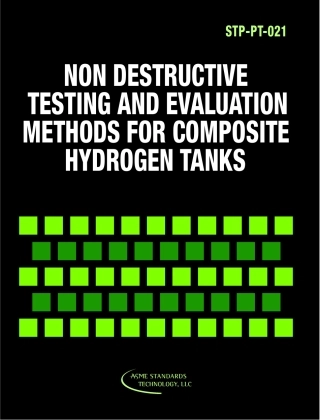 STP-PT-021

NON DESTRUCTIVE TESTING AND EVALUATION METHODS FOR COMPOSITE HYDROGEN TANKS

ASME STANDARDS TECHNOLOGY, LLC